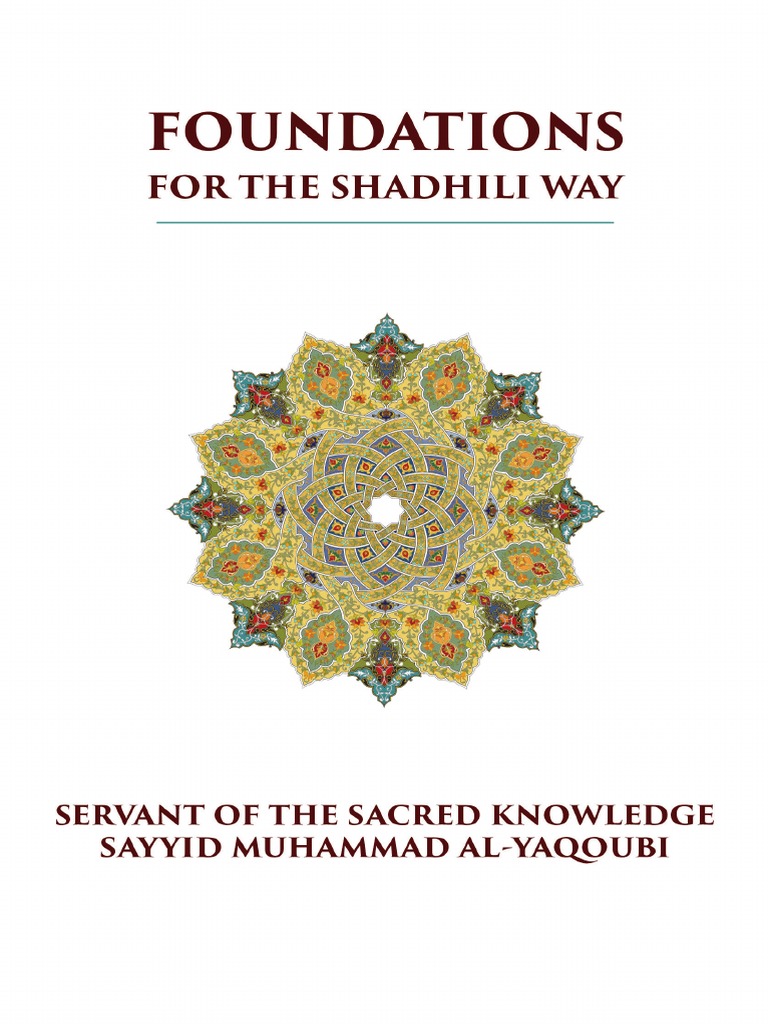 FOUNDATIONS
FOR THE SHADHILI WAY

SERVANT OF THE SACRED KNOWLEDGE
SAYYID MUHAMMAD AL-YAQOUBI